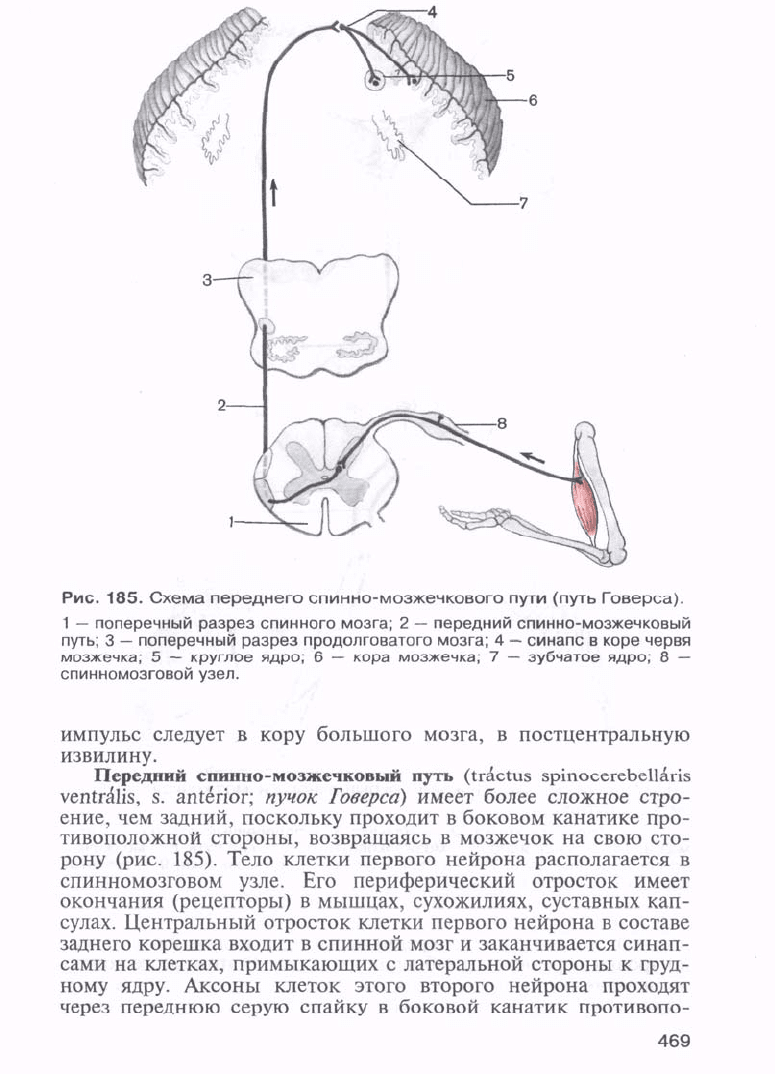 4

5

6

7

3

2

8

1

Рис. 185. Схема переднего спинно-мозжечкового пути (путь Говерса).

1 — поперечный разрез спинного мозга; 2 — передний спинно-мозжечковый путь; 3 — поперечный разрез продолговатого мозга; 4 — синапс в коре червя мозжечка; 5 — круглое ядро; 6 — кора мозжечка; 7 — зубчатое ядро; 8 — спинномозговой узел.

импульс следует в кору большого мозга, в постцентральную извилину.

Передний спинно-мозжечковый путь (tráctus spinocerebelláris ventrális, s. antérior; пучок Говерса) имеет более сложное строение, чем задний, поскольку проходит в боковом канатике противоположной стороны, возвращаясь в мозжечок на свою сторону (рис. 185). Тело клетки первого нейрона располагается в спинномозговом узле. Его периферический отросток имеет окончания (рецепторы) в мышцах, сухожилиях, суставных капсулах. Центральный отросток клетки первого нейрона в составе заднего корешка входит в спинной мозг и заканчивается синапсами на клетках, примыкающих с латеральной стороны к грудному ядру. Аксоны клеток этого второго нейрона проходят через переднюю серую спайку в боковой канатик противопо-

469